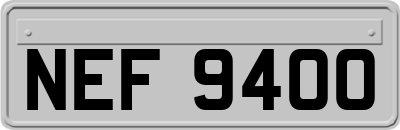 NEF 9400